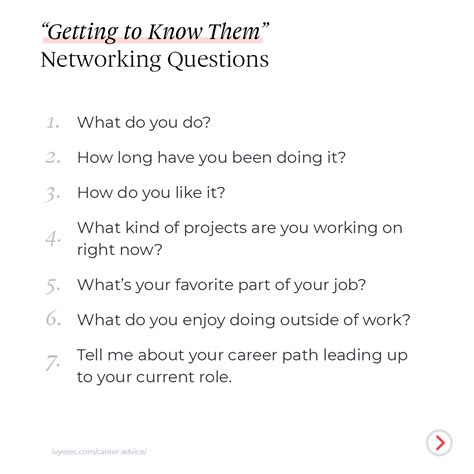 “Getting to Know Them”
Networking Questions

1. What do you do?

2. How long have you been doing it?

3. How do you like it?

4. What kind of projects are you working on right now?

5. What’s your favorite part of your job?

6. What do you enjoy doing outside of work?

7. Tell me about your career path leading up to your current role.

ivyexec.com/career-advice/